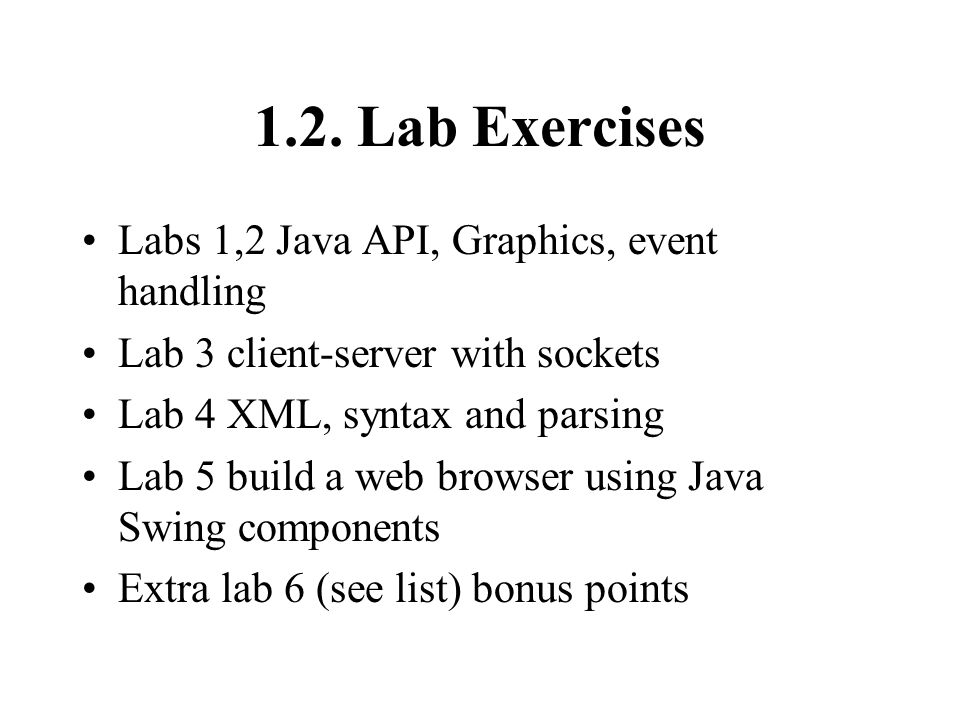 1.2. Lab Exercises

• Labs 1,2 Java API, Graphics, event handling
• Lab 3 client-server with sockets
• Lab 4 XML, syntax and parsing
• Lab 5 build a web browser using Java Swing components
• Extra lab 6 (see list) bonus points